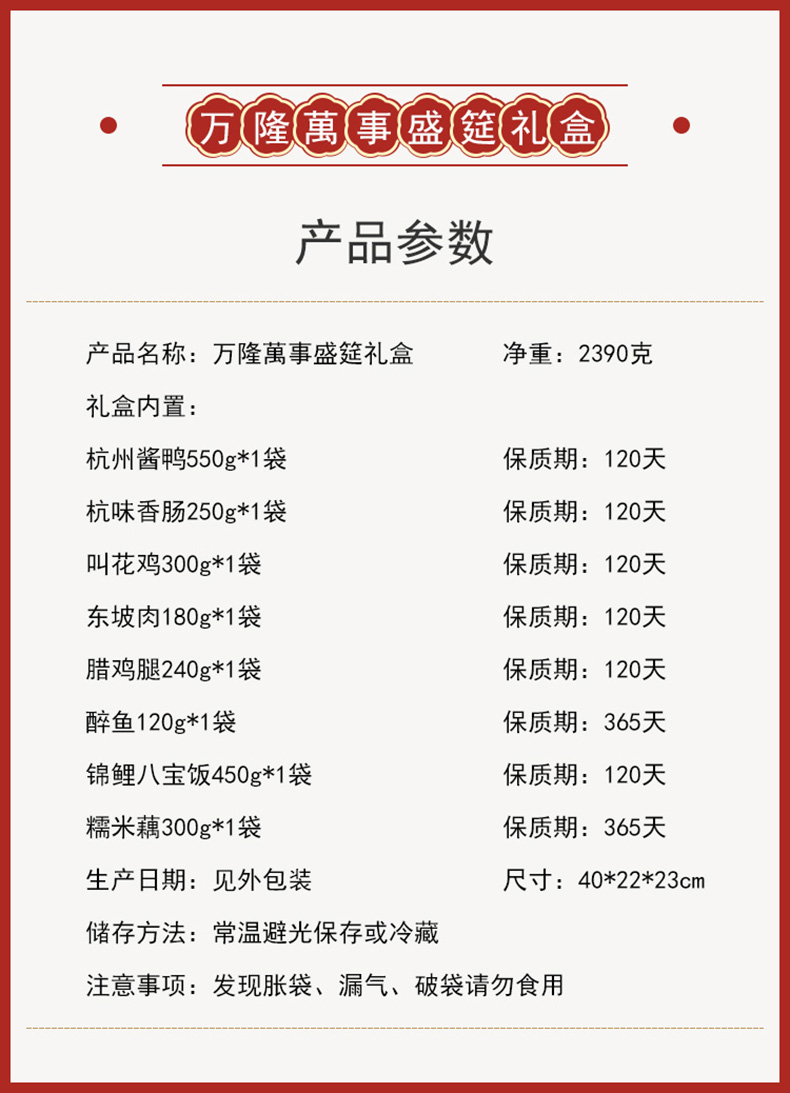 万隆萬事盛筵礼盒

产品参数

产品名称：万隆萬事盛筵礼盒 净重：2390克

礼盒内置：

杭州酱鸭550g*1袋 保质期：120天

杭味香肠250g*1袋 保质期：120天

叫花鸡300g*1袋 保质期：120天

东坡肉180g*1袋 保质期：120天

腊鸡腿240g*1袋 保质期：120天

醉鱼120g*1袋 保质期：365天

锦鲤八宝饭450g*1袋 保质期：120天

糯米藕300g*1袋 保质期：365天

生产日期：见外包装 尺寸：40*22*23cm

储存方法：常温避光保存或冷藏

注意事项：发现胀袋、漏气、破袋请勿食用